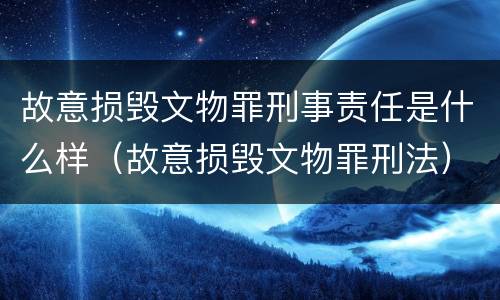 故意损毁文物罪刑事责任是什么样（故意损毁文物罪刑法）